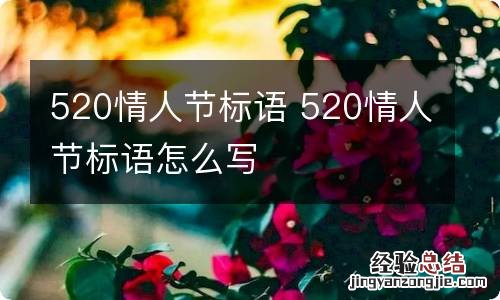 520情人节标语 520情人节标语怎么写

经验总结
jingyanzongjie.com